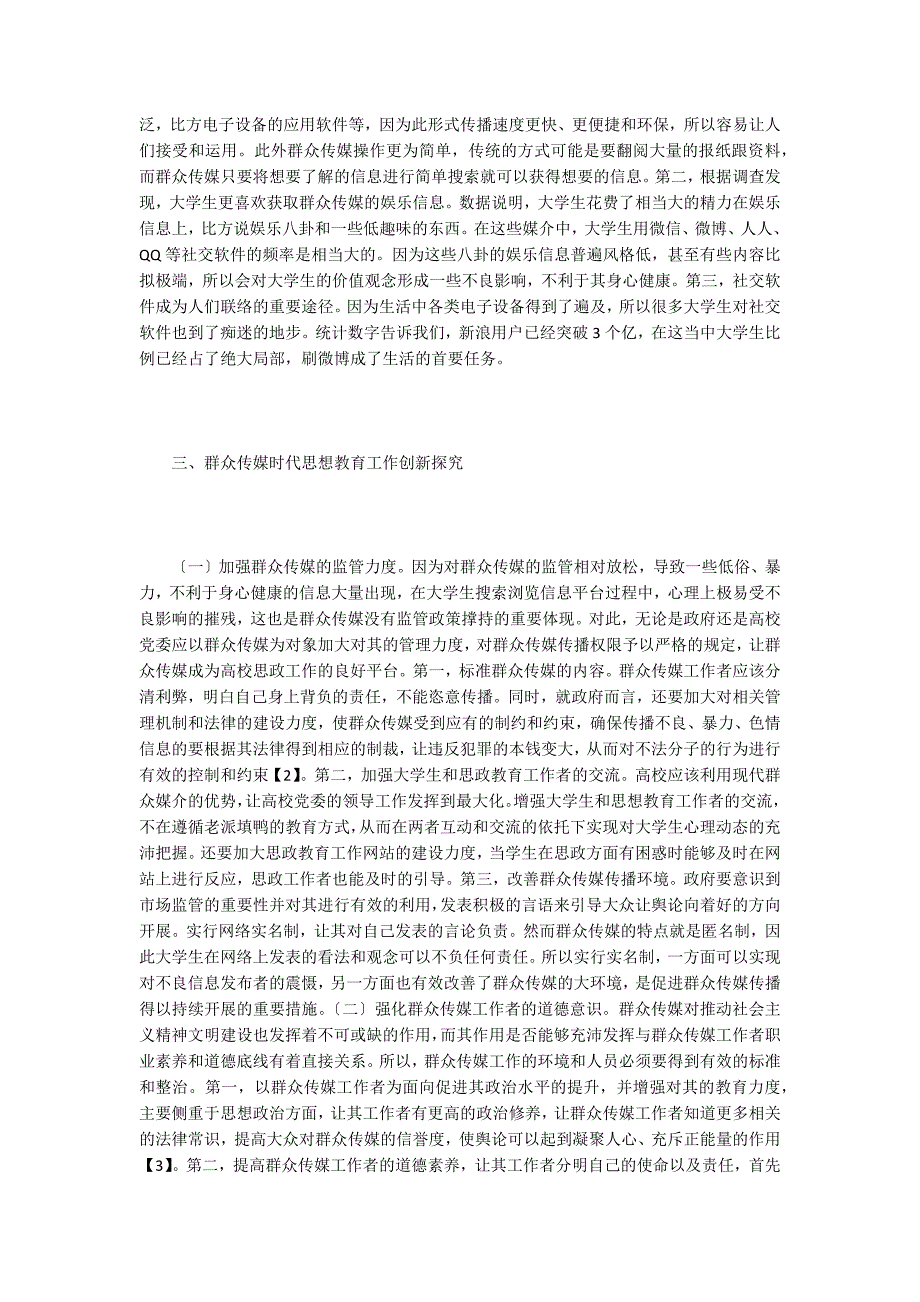 泛，比方电子设备的应用软件等，因为此形式传播速度更快、更便捷和环保，所以容易让人们接受和运用。此外群众传媒操作更为简单，传统的方式可能是要翻阅大量的报纸跟资料，而群众传媒只要将想要了解的信息进行简单搜索就可以获得想要的信息。第二，根据调查发现，大学生更喜欢获取群众传媒的娱乐信息。数据说明，大学生花费了相当大的精力在娱乐信息上，比方说娱乐八卦和一些低趣味的东西。在这些媒介中，大学生用微信、微博、人人、QQ 等社交软件的频率是相当大的。因为这些八卦的娱乐信息普遍风格低，甚至有些内容比拟极端，所以会对大学生的价值观念形成一些不良影响，不利于其身心健康。第三，社交软件成为人们联络的重要途径。因为生活中各类电子设备得到了遍及，所以很多大学生对社交软件也到了痴迷的地步。统计数字告诉我们，新浪用户已经突破 3 个亿，在这当中大学生比例已经占了绝大局部，刷微博成了生活的首要任务。

三、群众传媒时代思想教育工作创新探究

〔一〕加强群众传媒的监管力度。因为对群众传媒的监管相对放松，导致一些低俗、暴力，不利于身心健康的信息大量出现，在大学生搜索浏览信息平台过程中，心理上极易受不良影响的摧残，这也是群众传媒没有监管政策撑持的重要体现。对此，无论是政府还是高校党委应以群众传媒为对象加大对其的管理力度，对群众传媒传播权限予以严格的规定，让群众传媒成为高校思政工作的良好平台。第一，标准群众传媒的内容。群众传媒工作者应该分清利弊，明白自己身上背负的责任，不能恣意传播。同时，就政府而言，还要加大对相关管理机制和法律的建设力度，使群众传媒受到应有的制约和约束，确保传播不良、暴力、色情信息的要根据其法律得到相应的制裁，让违反犯罪的本钱变大，从而对不法分子的行为进行有效的控制和约束【2】。第二，加强大学生和思政教育工作者的交流。高校应该利用现代群众媒介的优势，让高校党委的领导工作发挥到最大化。增强大学生和思想教育工作者的交流，不在遵循老派填鸭的教育方式，从而在两者互动和交流的依托下实现对大学生心理动态的充沛把握。还要加大思政教育工作网站的建设力度，当学生在思政方面有困惑时能够及时在网站上进行反应，思政工作者也能及时的引导。第三，改善群众传媒传播环境。政府要意识到市场监管的重要性并对其进行有效的利用，发表积极的言语来引导大众让舆论向着好的方向开展。实行网络实名制，让其对自己发表的言论负责。然而群众传媒的特点就是匿名制，因此大学生在网络上发表的看法和观念可以不负任何责任。所以实行实名制，一方面可以实现对不良信息发布者的震慑，另一方面也有效改善了群众传媒的大环境，是促进群众传媒传播得以持续开展的重要措施。〔二〕强化群众传媒工作者的道德意识。群众传媒对推动社会主义精神文明建设也发挥着不可或缺的作用，而其作用是否能够充沛发挥与群众传媒工作者职业素养和道德底线有着直接关系。所以，群众传媒工作的环境和人员必须要得到有效的标准和整治。第一，以群众传媒工作者为面向促进其政治水平的提升，并增强对其的教育力度，主要侧重于思想政治方面，让其工作者有更高的政治修养，让群众传媒工作者知道更多相关的法律常识，提高大众对群众传媒的信誉度，使舆论可以起到凝聚人心、充斥正能量的作用【3】。第二，提高群众传媒工作者的道德素养，让其工作者分明自己的使命以及责任，首先